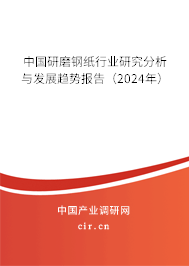 中国研磨钢纸行业研究分析与发展趋势报告（2024年）

中国产业调研网

cir.cn